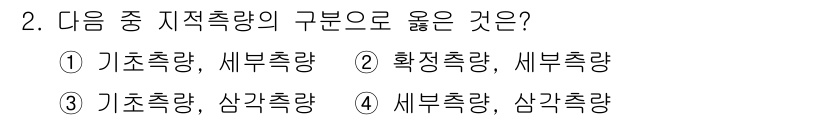 2. 다음 중 지적측량의 구분으로 옳은 것은?

① 기초측량, 세부측량 ② 확정측량, 세부측량

③ 기초측량, 삼각측량 ④ 세부측량, 삼각측량